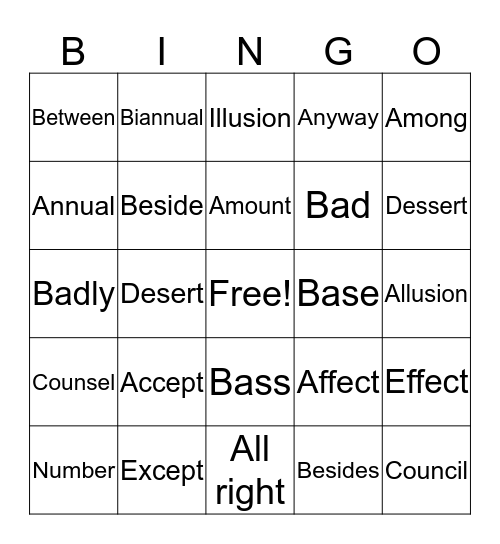 | B | I | N | G | O |
|---|---|---|---|---|
| Between | Biannual | Illusion | Anyway | Among |
| Annual | Beside | Amount | Bad | Dessert |
| Badly | Desert | Free! | Base | Allusion |
| Counsel | Accept | Bass | Affect | Effect |
| Number | Except | All right | Besides | Council |